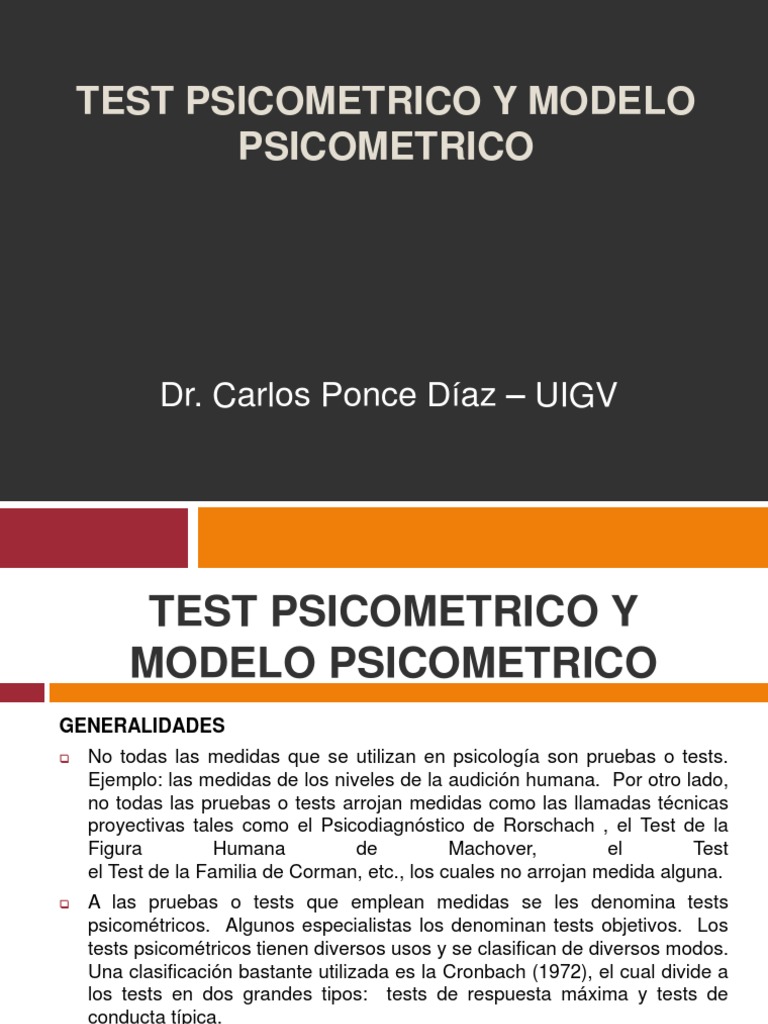 TEST PSICOMETRICO Y MODELO PSICOMETRICO

Dr. Carlos Ponce Díaz – UIGV

TEST PSICOMETRICO Y MODELO PSICOMETRICO

GENERALIDADES

No todas las medidas que se utilizan en psicología son pruebas o tests. Ejemplo: las medidas de los niveles de la audición humana. Por otro lado, no todas las pruebas o tests arrojan medidas como las llamadas técnicas proyectivas tales como el Psicodiagnóstico de Rorschach , el Test de la Figura Humana de Machover, el Test el Test de la Familia de Corman, etc., los cuales no arrojan medida alguna.

A las pruebas o tests que emplean medidas se les denomina tests psicométricos. Algunos especialistas los denominan tests objetivos. Los tests psicométricos tienen diversos usos y se clasifican de diversos modos. Una clasificación bastante utilizada es la Cronbach (1972), el cual divide a los tests en dos grandes tipos: tests de respuesta máxima y tests de conducta típica.